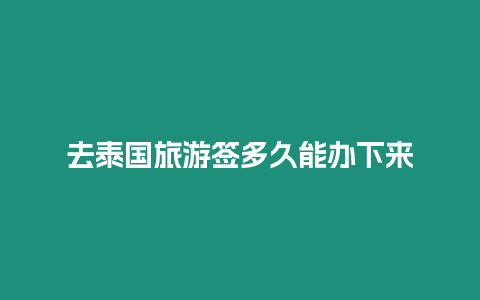 去泰国旅游签多久能办下来